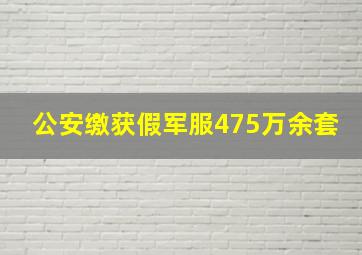 公安缴获假军服475万余套